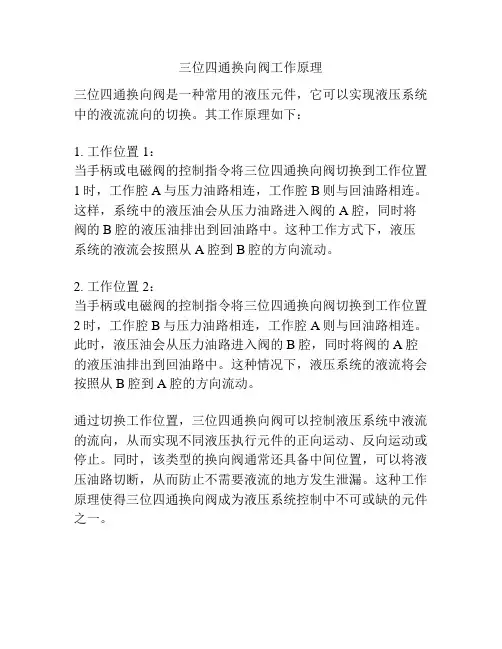 三位四通换向阀工作原理

三位四通换向阀是一种常用的液压元件，它可以实现液压系统中的液流流向的切换。其工作原理如下：

1. 工作位置 1：
当手柄或电磁阀的控制指令将三位四通换向阀切换到工作位置 1 时，工作腔 A 与压力油路相连，工作腔 B 则与回油路相连。这样，系统中的液压油会从压力油路进入阀的 A 腔，同时将阀的 B 腔的液压油排出到回油路中。这种工作方式下，液压系统的液流会按照从 A 腔到 B 腔的方向流动。

2. 工作位置 2：
当手柄或电磁阀的控制指令将三位四通换向阀切换到工作位置 2 时，工作腔 B 与压力油路相连，工作腔 A 则与回油路相连。此时，液压油会从压力油路进入阀的 B 腔，同时将阀的 A 腔的液压油排出到回油路中。这种情况下，液压系统的液流将会按照从 B 腔到 A 腔的方向流动。

通过切换工作位置，三位四通换向阀可以控制液压系统中液流的流向，从而实现不同液压执行元件的正向运动、反向运动或停止。同时，该类型的换向阀通常还具备中间位置，可以将液压油路切断，从而防止不需要液流的地方发生泄漏。这种工作原理使得三位四通换向阀成为液压系统控制中不可或缺的元件之一。